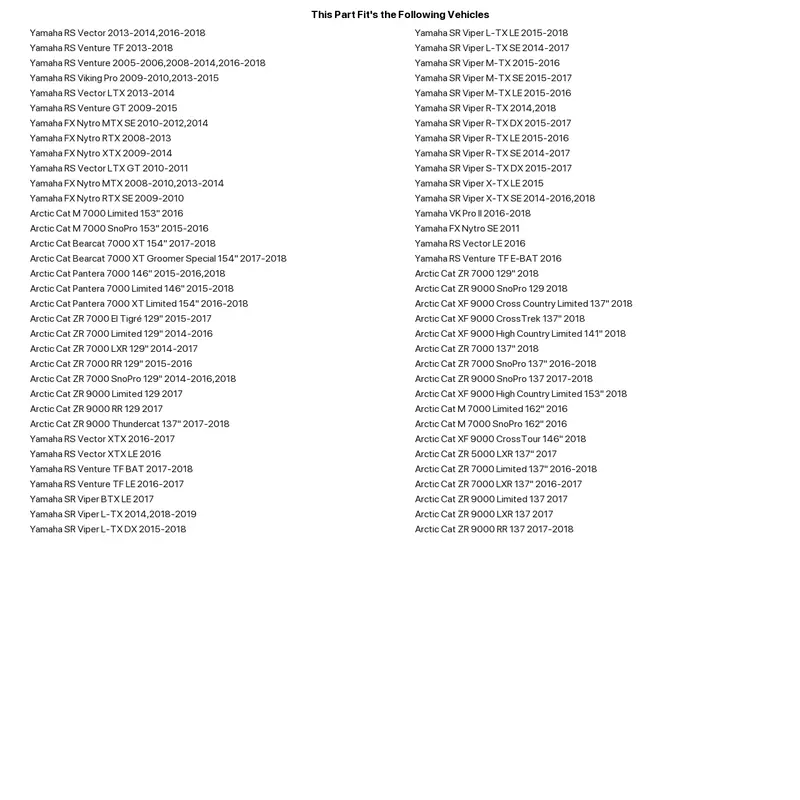 This Part Fit's the Following Vehicles

Yamaha RS Vector 2013-2014,2016-2018
Yamaha RS Venture TF 2013-2018
Yamaha RS Venture 2005-2006,2008-2014,2016-2018
Yamaha RS Viking Pro 2009-2010,2013-2015
Yamaha RS Vector LTX 2013-2014
Yamaha RS Venture GT 2009-2015
Yamaha FX Nytro MTX SE 2010-2012,2014
Yamaha FX Nytro RTX 2008-2013
Yamaha FX Nytro XTX 2009-2014
Yamaha RS Vector LTX GT 2010-2011
Yamaha FX Nytro MTX 2008-2010,2013-2014
Yamaha FX Nytro RTX SE 2009-2010
Arctic Cat M 7000 Limited 153" 2016
Arctic Cat M 7000 SnoPro 153" 2015-2016
Arctic Cat Bearcat 7000 XT 154" 2017-2018
Arctic Cat Bearcat 7000 XT Groomer Special 154" 2017-2018
Arctic Cat Pantera 7000 146" 2015-2016,2018
Arctic Cat Pantera 7000 Limited 146" 2015-2018
Arctic Cat Pantera 7000 XT Limited 154" 2016-2018
Arctic Cat ZR 7000 El Tigré 129" 2015-2017
Arctic Cat ZR 7000 Limited 129" 2014-2016
Arctic Cat ZR 7000 LXR 129" 2014-2017
Arctic Cat ZR 7000 RR 129" 2015-2016
Arctic Cat ZR 7000 SnoPro 129" 2014-2016,2018
Arctic Cat ZR 9000 Limited 129 2017
Arctic Cat ZR 9000 RR 129 2017
Arctic Cat ZR 9000 Thundercat 137" 2017-2018
Yamaha RS Vector XTX 2016-2017
Yamaha RS Vector XTX LE 2016
Yamaha RS Venture TF BAT 2017-2018
Yamaha RS Venture TF LE 2016-2017
Yamaha SR Viper BTX LE 2017
Yamaha SR Viper L-TX 2014,2018-2019
Yamaha SR Viper L-TX DX 2015-2018

Yamaha SR Viper L-TX LE 2015-2018
Yamaha SR Viper L-TX SE 2014-2017
Yamaha SR Viper M-TX 2015-2016
Yamaha SR Viper M-TX SE 2015-2017
Yamaha SR Viper M-TX LE 2015-2016
Yamaha SR Viper R-TX 2014,2018
Yamaha SR Viper R-TX DX 2015-2017
Yamaha SR Viper R-TX LE 2015-2016
Yamaha SR Viper R-TX SE 2014-2017
Yamaha SR Viper S-TX DX 2015-2017
Yamaha SR Viper X-TX LE 2015
Yamaha SR Viper X-TX SE 2014-2016,2018
Yamaha VK Pro II 2016-2018
Yamaha FX Nytro SE 2011
Yamaha RS Vector LE 2016
Yamaha RS Venture TF E-BAT 2016
Arctic Cat ZR 7000 129" 2018
Arctic Cat ZR 9000 SnoPro 129 2018
Arctic Cat XF 9000 Cross Country Limited 137" 2018
Arctic Cat XF 9000 CrossTrek 137" 2018
Arctic Cat XF 9000 High Country Limited 141" 2018
Arctic Cat ZR 7000 137" 2018
Arctic Cat ZR 7000 SnoPro 137" 2016-2018
Arctic Cat ZR 9000 SnoPro 137 2017-2018
Arctic Cat XF 9000 High Country Limited 153" 2018
Arctic Cat M 7000 Limited 162" 2016
Arctic Cat M 7000 SnoPro 162" 2016
Arctic Cat XF 9000 CrossTour 146" 2018
Arctic Cat ZR 5000 LXR 137" 2017
Arctic Cat ZR 7000 Limited 137" 2016-2018
Arctic Cat ZR 7000 LXR 137" 2016-2017
Arctic Cat ZR 9000 Limited 137 2017
Arctic Cat ZR 9000 LXR 137 2017
Arctic Cat ZR 9000 RR 137 2017-2018